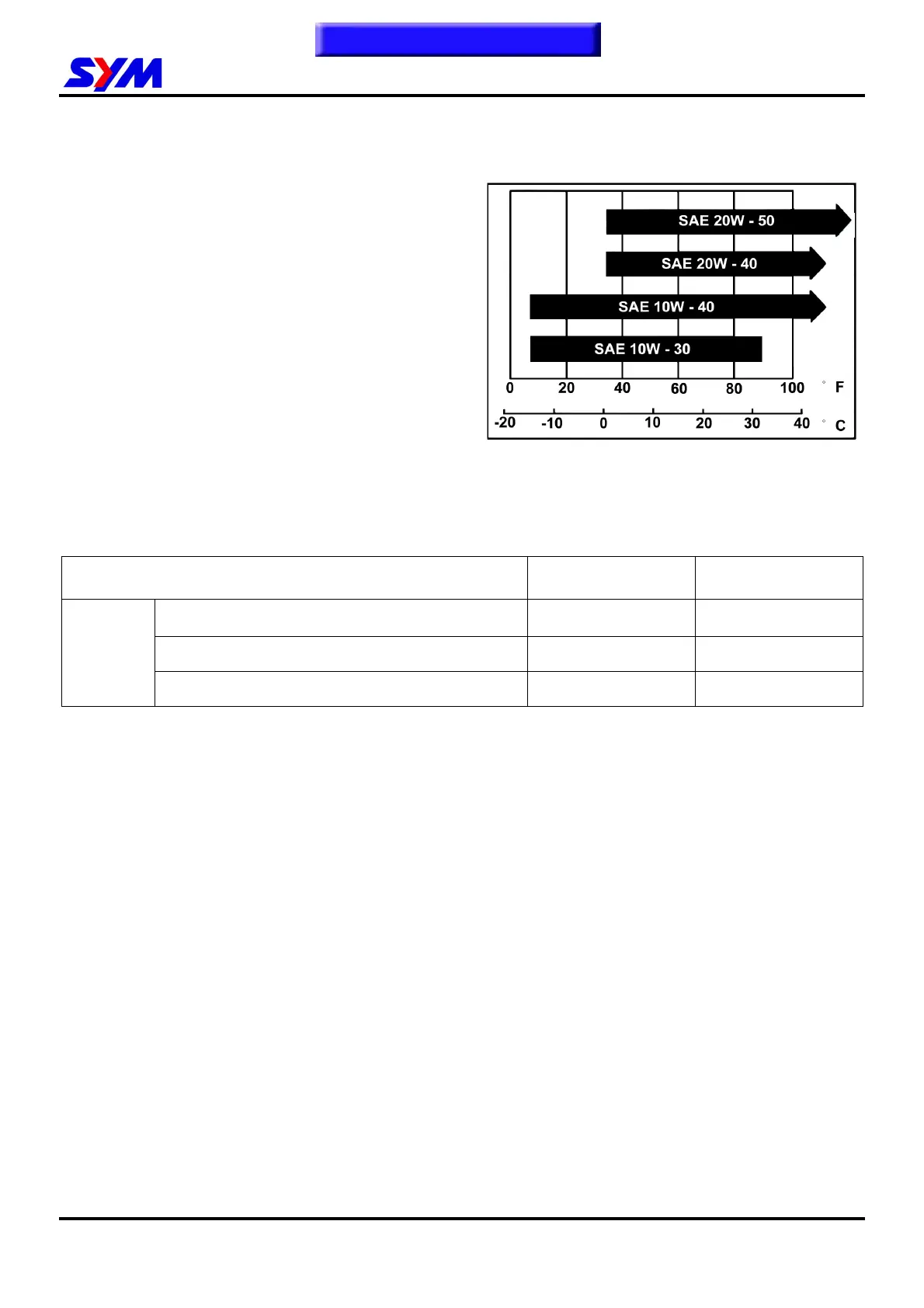 SYM

SAE 20W - 50

SAE 20W - 40

SAE 10W - 40

SAE 10W - 30

0 20 40 60 80 100 °F

-20 -10 0 10 20 30 40 °C